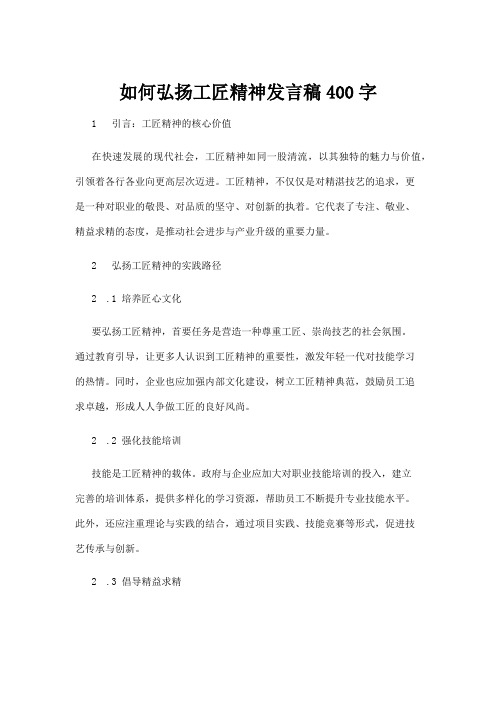 如何弘扬工匠精神发言稿400字

1　引言：工匠精神的核心价值

在快速发展的现代社会，工匠精神如同一股清流，以其独特的魅力与价值，引领着各行各业向更高层次迈进。工匠精神，不仅仅是对精湛技艺的追求，更是一种对职业的敬畏、对品质的坚守、对创新的执着。它代表了专注、敬业、精益求精的态度，是推动社会进步与产业升级的重要力量。

2　弘扬工匠精神的实践路径

2　.1 培养匠心文化

要弘扬工匠精神，首要任务是营造一种尊重工匠、崇尚技艺的社会氛围。通过教育引导，让更多人认识到工匠精神的重要性，激发年轻一代对技能学习的热情。同时，企业也应加强内部文化建设，树立工匠精神典范，鼓励员工追求卓越，形成人人争做工匠的良好风尚。

2　.2 强化技能培训

技能是工匠精神的载体。政府与企业应加大对职业技能培训的投入，建立完善的培训体系，提供多样化的学习资源，帮助员工不断提升专业技能水平。此外，还应注重理论与实践的结合，通过项目实践、技能竞赛等形式，促进技艺传承与创新。

2　.3 倡导精益求精